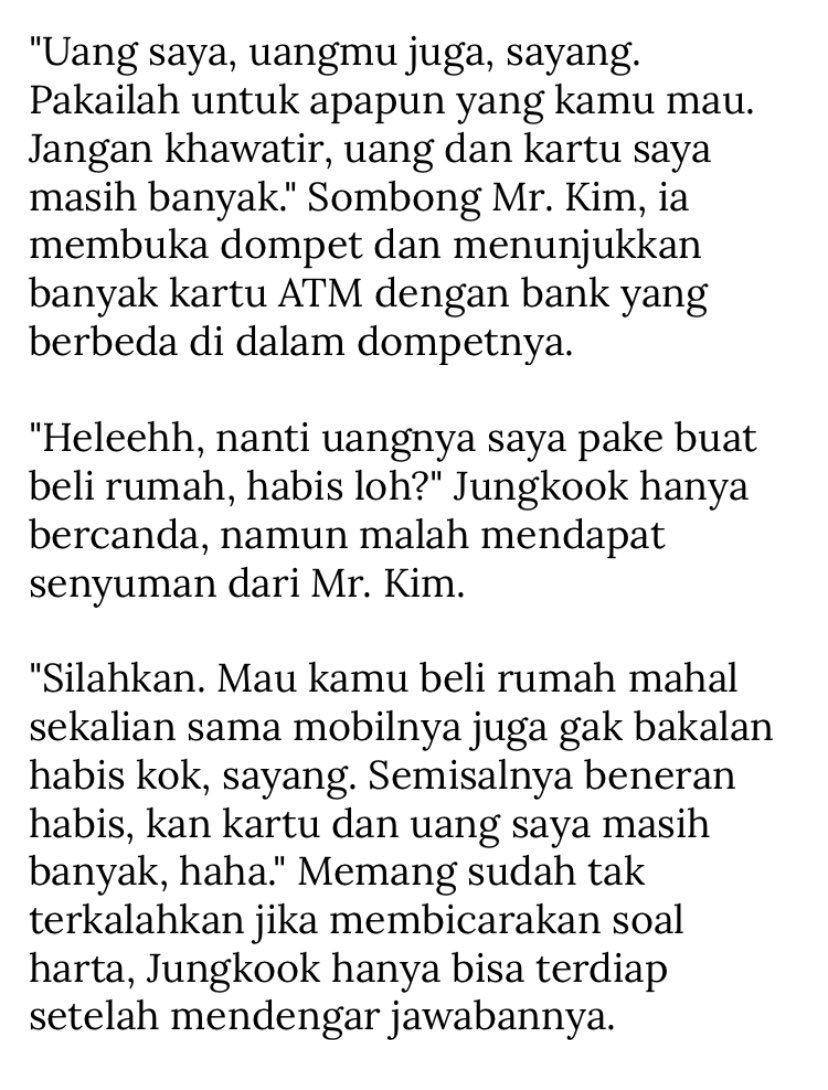 "Uang saya, uangmu juga, sayang. Pakailah untuk apapun yang kamu mau. Jangan khawatir, uang dan kartu saya masih banyak." Sombong Mr. Kim, ia membuka dompet dan menunjukkan banyak kartu ATM dengan bank yang berbeda di dalam dompetnya.

"Heleehh, nanti uangnya saya pake buat beli rumah, habis loh?" Jungkook hanya bercanda, namun malah mendapat senyuman dari Mr. Kim.

"Silahkan. Mau kamu beli rumah mahal sekalian sama mobilnya juga gak bakalan habis kok, sayang. Semisalnya beneran habis, kan kartu dan uang saya masih banyak, haha." Memang sudah tak terkalahkan jika membicarakan soal harta, Jungkook hanya bisa terdiap setelah mendengar jawabannya.